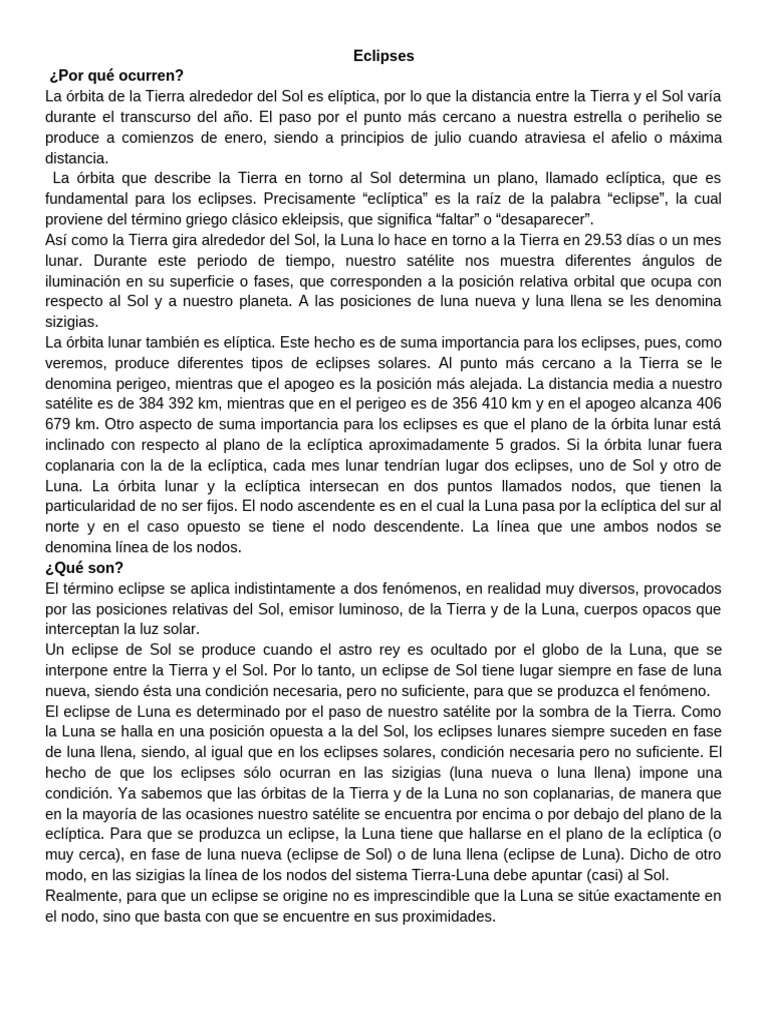 Eclipses

¿Por qué ocurren?

La órbita de la Tierra alrededor del Sol es elíptica, por lo que la distancia entre la Tierra y el Sol varía durante el transcurso del año. El paso por el punto más cercano a nuestra estrella o perihelio se produce a comienzos de enero, siendo a principios de julio cuando atraviesa el afelio o máxima distancia.

La órbita que describe la Tierra en torno al Sol determina un plano, llamado eclíptica, que es fundamental para los eclipses. Precisamente “eclíptica” es la raíz de la palabra “eclipse”, la cual proviene del término griego clásico ekleipsis, que significa “faltar” o “desaparecer”.

Así como la Tierra gira alrededor del Sol, la Luna lo hace en torno a la Tierra en 29.53 días o un mes lunar. Durante este periodo de tiempo, nuestro satélite nos muestra diferentes ángulos de iluminación en su superficie o fases, que corresponden a la posición relativa orbital que ocupa con respecto al Sol y a nuestro planeta. A las posiciones de luna nueva y luna llena se les denomina sizigias.

La órbita lunar también es elíptica. Este hecho es de suma importancia para los eclipses, pues, como veremos, produce diferentes tipos de eclipses solares. Al punto más cercano a la Tierra se le denomina perigeo, mientras que el apogeo es la posición más alejada. La distancia media a nuestro satélite es de 384 392 km, mientras que en el perigeo es de 356 410 km y en el apogeo alcanza 406 679 km. Otro aspecto de suma importancia para los eclipses es que el plano de la órbita lunar está inclinado con respecto al plano de la eclíptica aproximadamente 5 grados. Si la órbita lunar fuera coplanaria con la de la eclíptica, cada mes lunar tendrían lugar dos eclipses, uno de Sol y otro de Luna. La órbita lunar y la eclíptica intersecan en dos puntos llamados nodos, que tienen la particularidad de no ser fijos. El nodo ascendente es en el cual la Luna pasa por la eclíptica del sur al norte y en el caso opuesto se tiene el nodo descendente. La línea que une ambos nodos se denomina línea de los nodos.

¿Qué son?

El término eclipse se aplica indistintamente a dos fenómenos, en realidad muy diversos, provocados por las posiciones relativas del Sol, emisor luminoso, de la Tierra y de la Luna, cuerpos opacos que interceptan la luz solar.

Un eclipse de Sol se produce cuando el astro rey es ocultado por el globo de la Luna, que se interpone entre la Tierra y el Sol. Por lo tanto, un eclipse de Sol tiene lugar siempre en fase de luna nueva, siendo ésta una condición necesaria, pero no suficiente, para que se produzca el fenómeno.

El eclipse de Luna es determinado por el paso de nuestro satélite por la sombra de la Tierra. Como la Luna se halla en una posición opuesta a la del Sol, los eclipses lunares siempre suceden en fase de luna llena, siendo, al igual que en los eclipses solares, condición necesaria pero no suficiente. El hecho de que los eclipses sólo ocurran en las sizigias (luna nueva o luna llena) impone una condición. Ya sabemos que las órbitas de la Tierra y de la Luna no son coplanarias, de manera que en la mayoría de las ocasiones nuestro satélite se encuentra por encima o por debajo del plano de la eclíptica. Para que se produzca un eclipse, la Luna tiene que hallarse en el plano de la eclíptica (o muy cerca), en fase de luna nueva (eclipse de Sol) o de luna llena (eclipse de Luna). Dicho de otro modo, en las sizigias la línea de los nodos del sistema Tierra-Luna debe apuntar (casi) al Sol.

Realmente, para que un eclipse se origine no es imprescindible que la Luna se sitúe exactamente en el nodo, sino que basta con que se encuentre en sus proximidades.